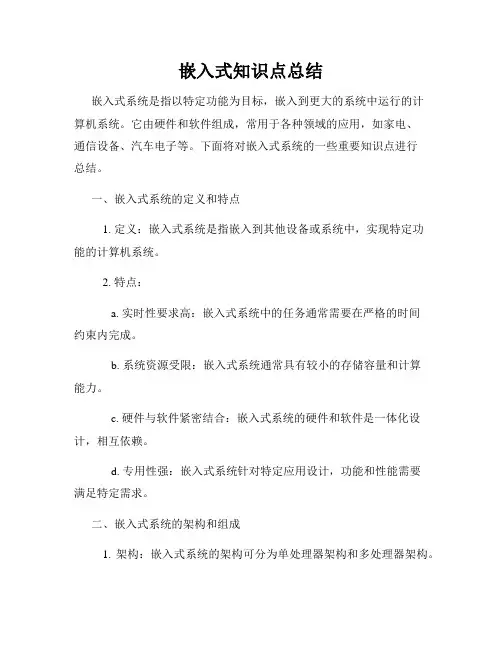 嵌入式知识点总结

嵌入式系统是指以特定功能为目标，嵌入到更大的系统中运行的计算机系统。它由硬件和软件组成，常用于各种领域的应用，如家电、通信设备、汽车电子等。下面将对嵌入式系统的一些重要知识点进行总结。

一、嵌入式系统的定义和特点

1. 定义：嵌入式系统是指嵌入到其他设备或系统中，实现特定功能的计算机系统。

2. 特点：

a. 实时性要求高：嵌入式系统中的任务通常需要在严格的时间约束内完成。

b. 系统资源受限：嵌入式系统通常具有较小的存储容量和计算能力。

c. 硬件与软件紧密结合：嵌入式系统的硬件和软件是一体化设计，相互依赖。

d. 专用性强：嵌入式系统针对特定应用设计，功能和性能需要满足特定需求。

二、嵌入式系统的架构和组成

1. 架构：嵌入式系统的架构可分为单处理器架构和多处理器架构。